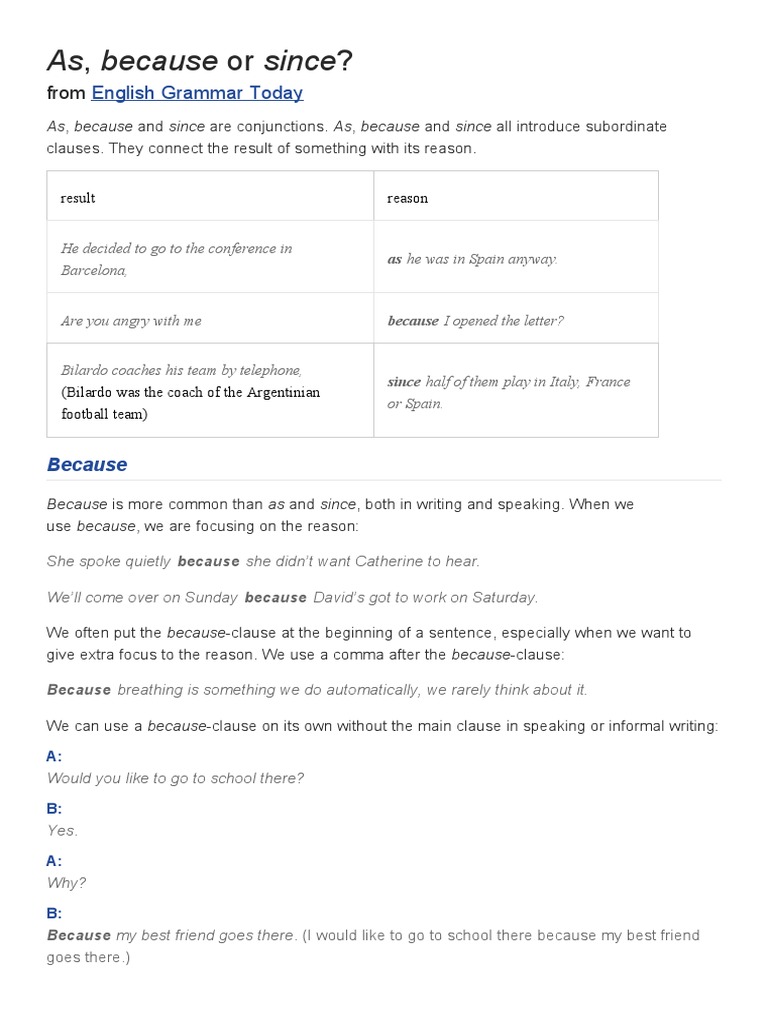 As, because or since?

from English Grammar Today

As, because and since are conjunctions. As, because and since all introduce subordinate clauses. They connect the result of something with its reason.

| result | reason |
|---|---|
| He decided to go to the conference in Barcelona, | as he was in Spain anyway. |
| Are you angry with me | because I opened the letter? |
| Bilardo coaches his team by telephone, (Bilardo was the coach of the Argentinian football team) | since half of them play in Italy, France or Spain. |

Because

Because is more common than as and since, both in writing and speaking. When we use because, we are focusing on the reason:

She spoke quietly because she didn't want Catherine to hear.

We'll come over on Sunday because David's got to work on Saturday.

We often put the because-clause at the beginning of a sentence, especially when we want to give extra focus to the reason. We use a comma after the because-clause:

Because breathing is something we do automatically, we rarely think about it.

We can use a because-clause on its own without the main clause in speaking or informal writing:

A:
Would you like to go to school there?

B:
Yes.

A:
Why?

B:
Because my best friend goes there. (I would like to go to school there because my best friend goes there.)